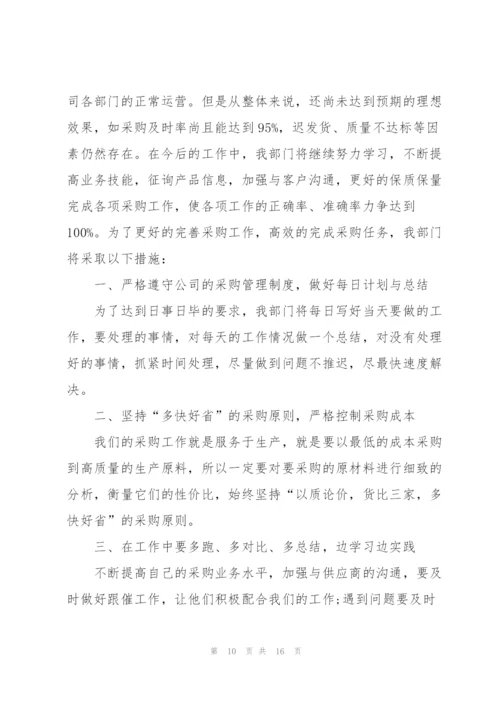 司各部门的正常运营。但是从整体来说，还尚未达到预期的理想效果，如采购及时率尚且能达到95%，迟发货、质量不达标等因素仍然存在。在今后的工作中，我部门将继续努力学习，不断提高业务技能，征询产品信息，加强与客户沟通，更好的保质保量完成各项采购工作，使各项工作的正确率、准确率力争达到100%。为了更好的完善采购工作，高效的完成采购任务，我部门将采取以下措施：

一、严格遵守公司的采购管理制度，做好每日计划与总结

为了达到日事日毕的要求，我部门将每日写好当天要做的工作，要处理的事情，对每天的工作情况做一个总结，对没有处理好的事情，抓紧时间处理，尽量做到问题不推迟，尽最快速度解决。

二、坚持“多快好省”的采购原则，严格控制采购成本

我们的采购工作就是服务于生产，就是要以最低的成本采购到高质量的生产原料，所以一定要对要采购的原材料进行细致的分析，衡量它们的性价比，始终坚持“以质论价，货比三家，多快好省”的采购原则。

三、在工作中要多跑、多对比、多总结，边学习边实践

不断提高自己的采购业务水平，加强与供应商的沟通，要及时做好跟催工作，让他们积极配合我们的工作;遇到问题要及时

第 10 页 共 16 页